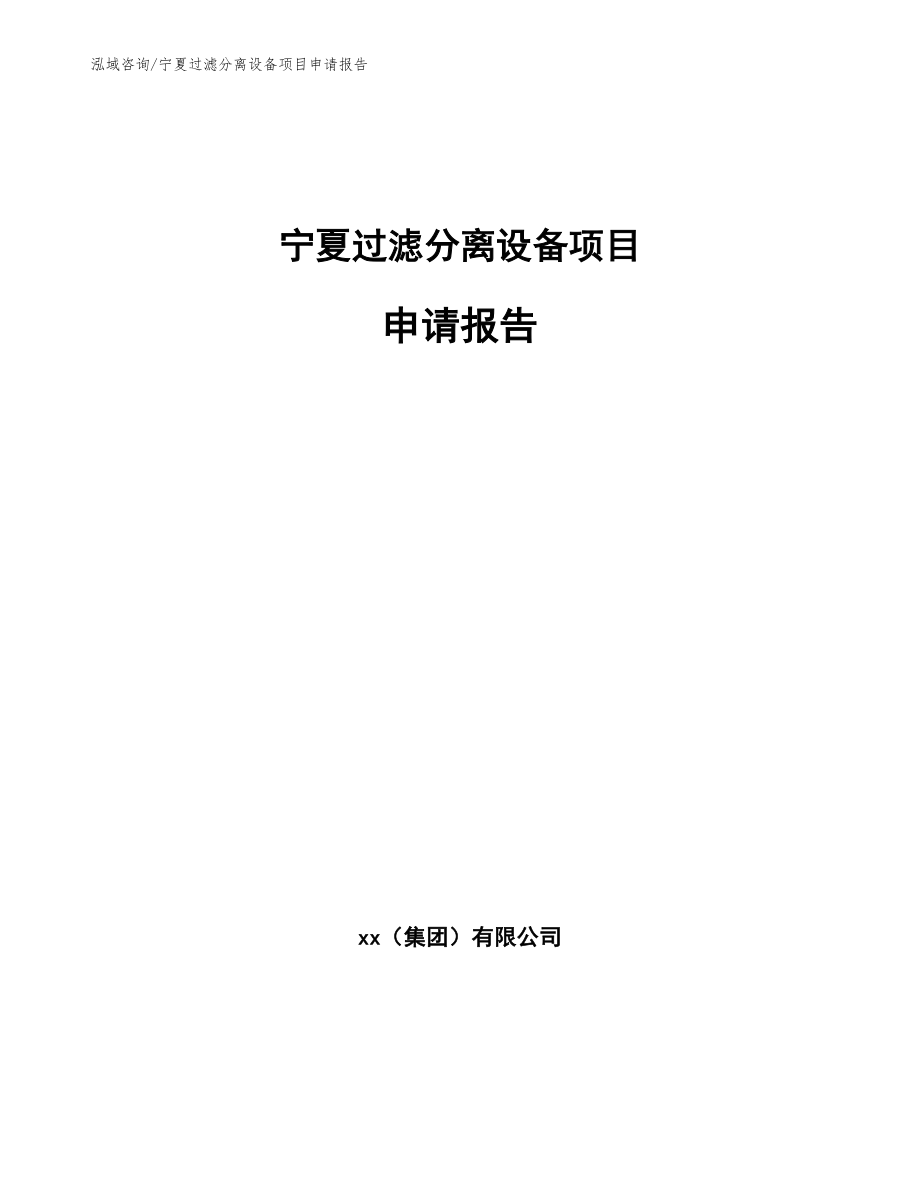 泓域咨询/宁夏过滤分离设备项目申请报告

宁夏过滤分离设备项目

申请报告

xx（集团）有限公司